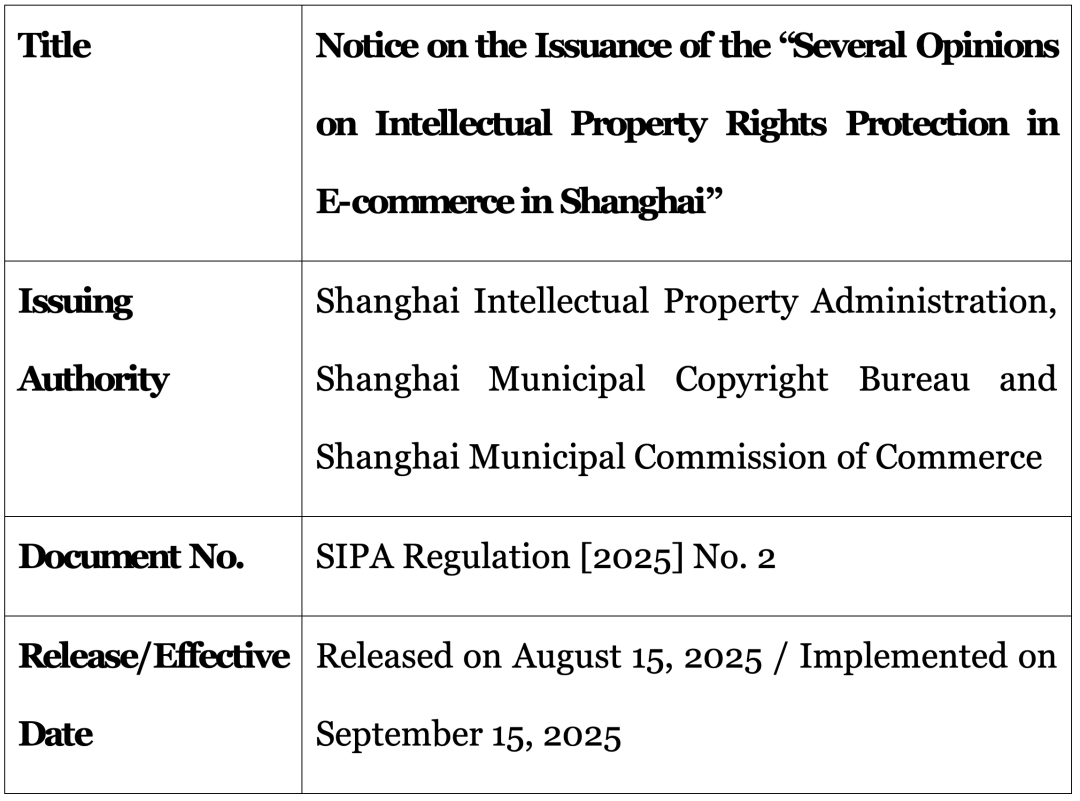 | Title | Notice on the Issuance of the “Several Opinions on Intellectual Property Rights Protection in E-commerce in Shanghai” |
|---|---|
| Issuing Authority | Shanghai Intellectual Property Administration, Shanghai Municipal Copyright Bureau and Shanghai Municipal Commission of Commerce |
| Document No. | SIPA Regulation [2025] No. 2 |
| Release/Effective Date | Released on August 15, 2025 / Implemented on September 15, 2025 |